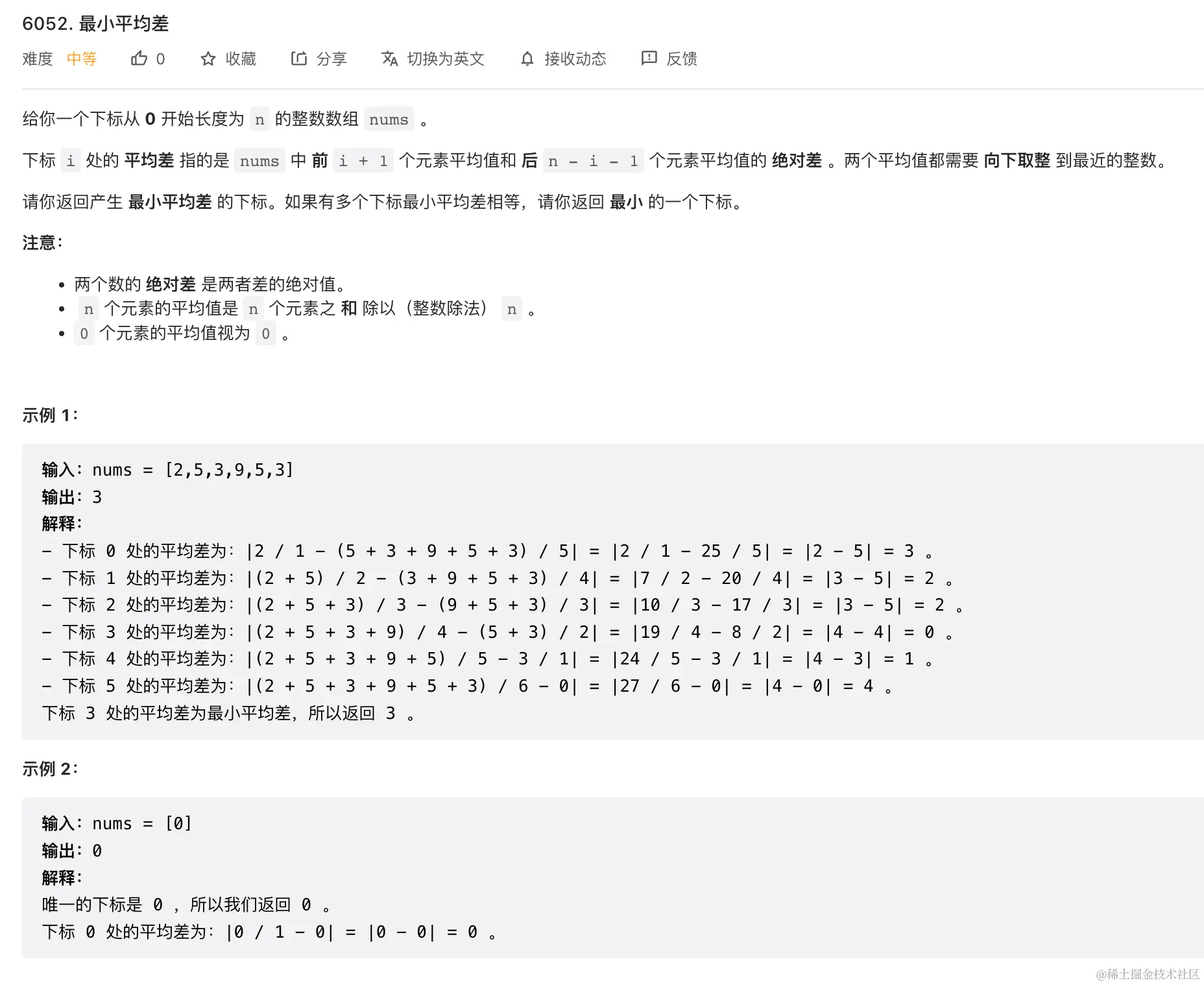 6052. 最小平均差

难度 中等 0 收藏 分享 切换为英文 接收动态 反馈

给你一个下标从 0 开始长度为 n 的整数数组 nums 。

下标 i 处的 平均差 指的是 nums 中 前 i + 1 个元素平均值和 后 n - i - 1 个元素平均值的 绝对差 。两个平均值都需要 向下取整 到最近的整数。

请你返回产生 最小平均差 的下标。如果有多个下标最小平均差相等，请你返回 最小 的一个下标。

注意：

- 两个数的 绝对差 是两者差的绝对值。
- n 个元素的平均值是 n 个元素之 和 除以（整数除法） n 。
- 0 个元素的平均值视为 0 。

示例 1：

输入：nums = [2,5,3,9,5,3]
输出：3
解释：
- 下标 0 处的平均差为：|2 / 1 - (5 + 3 + 9 + 5 + 3) / 5| = |2 / 1 - 25 / 5| = |2 - 5| = 3 。
- 下标 1 处的平均差为：|(2 + 5) / 2 - (3 + 9 + 5 + 3) / 4| = |7 / 2 - 20 / 4| = |3 - 5| = 2 。
- 下标 2 处的平均差为：|(2 + 5 + 3) / 3 - (9 + 5 + 3) / 3| = |10 / 3 - 17 / 3| = |3 - 5| = 2 。
- 下标 3 处的平均差为：|(2 + 5 + 3 + 9) / 4 - (5 + 3) / 2| = |19 / 4 - 8 / 2| = |4 - 4| = 0 。
- 下标 4 处的平均差为：|(2 + 5 + 3 + 9 + 5) / 5 - 3 / 1| = |24 / 5 - 3 / 1| = |4 - 3| = 1 。
- 下标 5 处的平均差为：|(2 + 5 + 3 + 9 + 5 + 3) / 6 - 0| = |27 / 6 - 0| = |4 - 0| = 4 。
下标 3 处的平均差为最小平均差，所以返回 3 。

示例 2：

输入：nums = [0]
输出：0
解释：
唯一的下标是 0 ，所以我们返回 0 。
下标 0 处的平均差为：|0 / 1 - 0| = |0 - 0| = 0 。

@稀土掘金技术社区